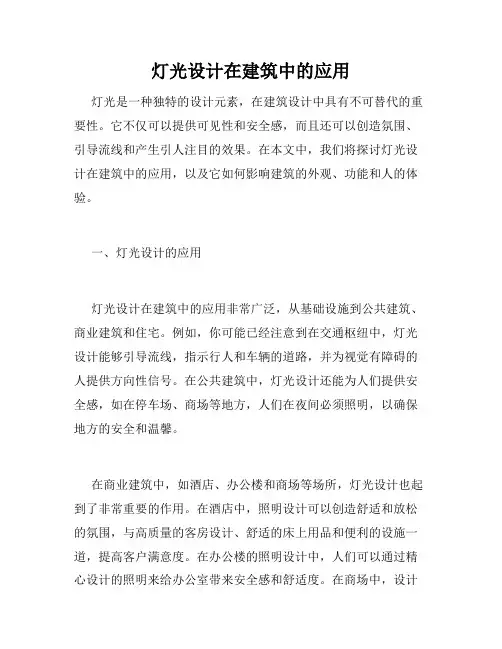 灯光设计在建筑中的应用

灯光是一种独特的设计元素，在建筑设计中具有不可替代的重要性。它不仅可以提供可见性和安全感，而且还可以创造氛围、引导流线和产生引人注目的效果。在本文中，我们将探讨灯光设计在建筑中的应用，以及它如何影响建筑的外观、功能和人的体验。

一、灯光设计的应用

灯光设计在建筑中的应用非常广泛，从基础设施到公共建筑、商业建筑和住宅。例如，你可能已经注意到在交通枢纽中，灯光设计能够引导流线，指示行人和车辆的道路，并为视觉有障碍的人提供方向性信号。在公共建筑中，灯光设计还能为人们提供安全感，如在停车场、商场等地方，人们在夜间必须照明，以确保地方的安全和温馨。

在商业建筑中，如酒店、办公楼和商场等场所，灯光设计也起到了非常重要的作用。在酒店中，照明设计可以创造舒适和放松的氛围，与高质量的客房设计、舒适的床上用品和便利的设施一道，提高客户满意度。在办公楼的照明设计中，人们可以通过精心设计的照明来给办公室带来安全感和舒适度。在商场中，设计